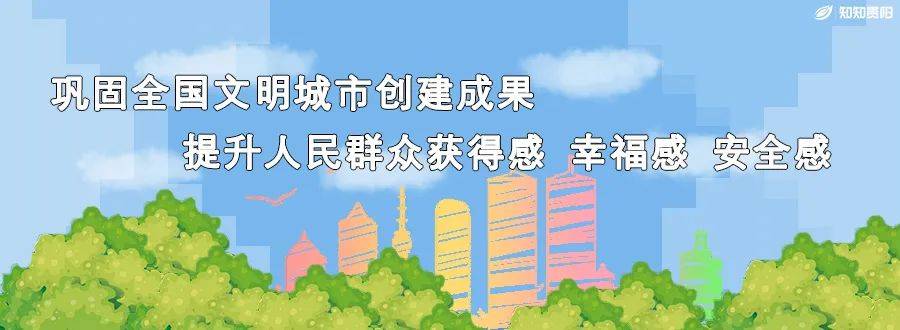 知知贵阳

巩固全国文明城市创建成果

提升人民群众获得感 幸福感 安全感